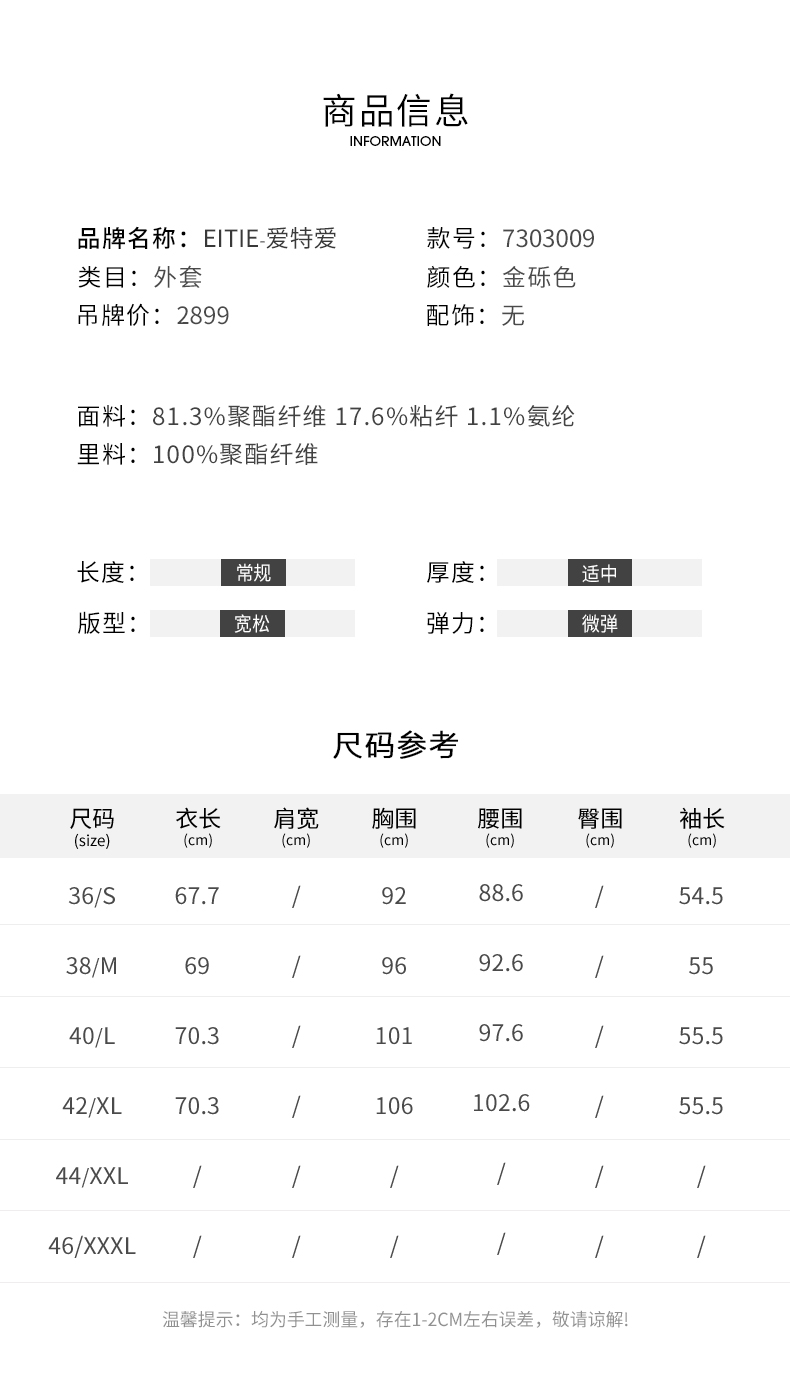 商品信息
INFORMATION

品牌名称：EITIE-爱特爱
类目：外套
吊牌价：2899

款号：7303009
颜色：金砾色
配饰：无

面料：81.3%聚酯纤维 17.6%粘纤 1.1%氨纶
里料：100%聚酯纤维

长度： 常规
版型： 宽松

厚度： 适中
弹力： 微弹

尺码参考

| 尺码 (size) | 衣长 (cm) | 肩宽 (cm) | 胸围 (cm) | 腰围 (cm) | 臀围 (cm) | 袖长 (cm) |
|---|---|---|---|---|---|---|
| 36/S | 67.7 | / | 92 | 88.6 | / | 54.5 |
| 38/M | 69 | / | 96 | 92.6 | / | 55 |
| 40/L | 70.3 | / | 101 | 97.6 | / | 55.5 |
| 42/XL | 70.3 | / | 106 | 102.6 | / | 55.5 |
| 44/XXL | / | / | / | / | / | / |
| 46/XXXL | / | / | / | / | / | / |

温馨提示：均为手工测量，存在1-2CM左右误差，敬请谅解!